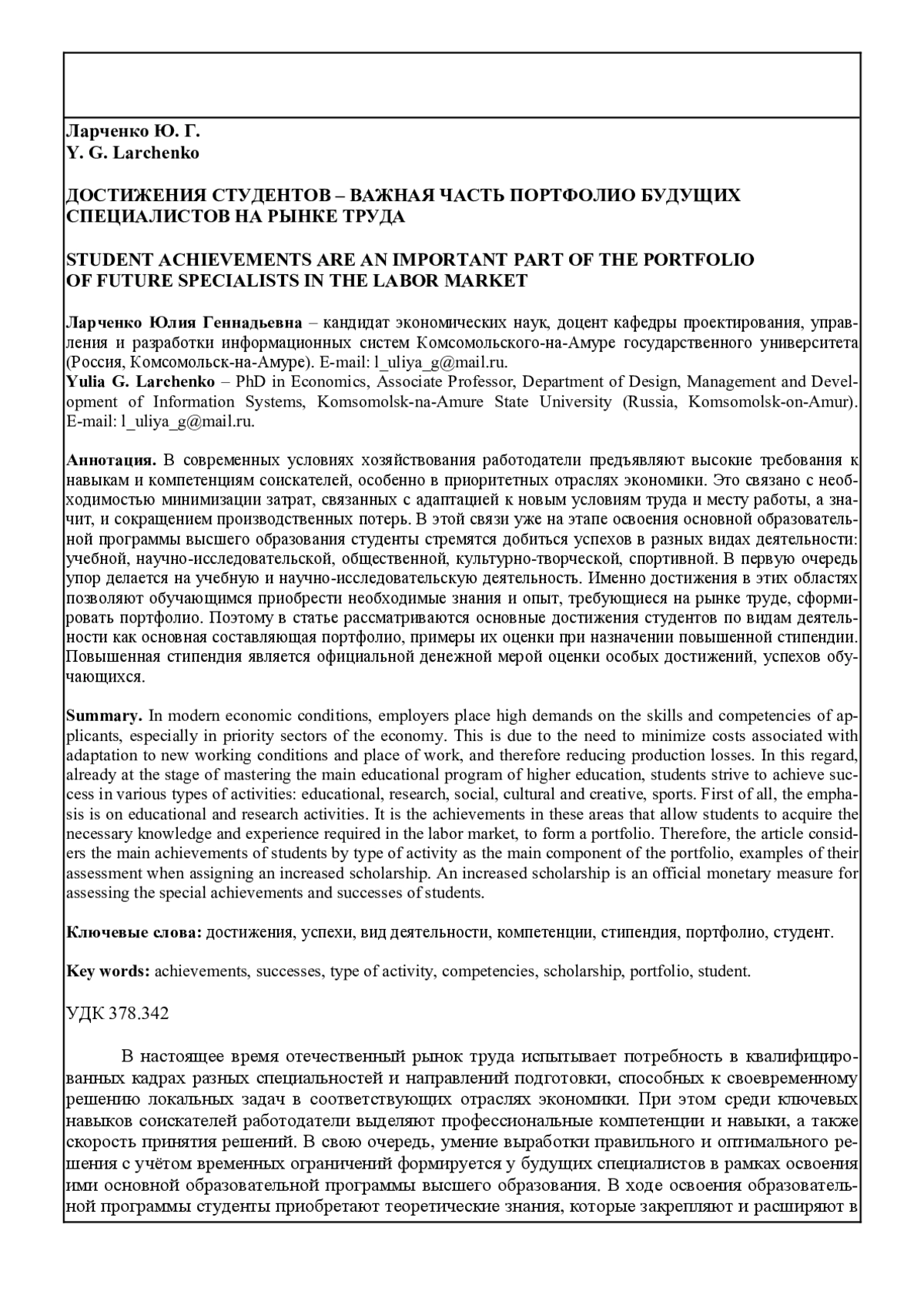 Ларченко Ю. Г.
Y. G. Larchenko

ДОСТИЖЕНИЯ СТУДЕНТОВ – ВАЖНАЯ ЧАСТЬ ПОРТФОЛИО БУДУЩИХ СПЕЦИАЛИСТОВ НА РЫНКЕ ТРУДА

STUDENT ACHIEVEMENTS ARE AN IMPORTANT PART OF THE PORTFOLIO OF FUTURE SPECIALISTS IN THE LABOR MARKET

Ларченко Юлия Геннадьевна – кандидат экономических наук, доцент кафедры проектирования, управления и разработки информационных систем Комсомольского-на-Амуре государственного университета (Россия, Комсомольск-на-Амуре). E-mail: l_uliya_g@mail.ru.
Yulia G. Larchenko – PhD in Economics, Associate Professor, Department of Design, Management and Development of Information Systems, Komsomolsk-na-Amure State University (Russia, Komsomolsk-on-Amur). E-mail: l_uliya_g@mail.ru.

Аннотация. В современных условиях хозяйствования работодатели предъявляют высокие требования к навыкам и компетенциям соискателей, особенно в приоритетных отраслях экономики. Это связано с необходимостью минимизации затрат, связанных с адаптацией к новым условиям труда и месту работы, а значит, и сокращением производственных потерь. В этой связи уже на этапе освоения основной образовательной программы высшего образования студенты стремятся добиться успехов в разных видах деятельности: учебной, научно-исследовательской, общественной, культурно-творческой, спортивной. В первую очередь упор делается на учебную и научно-исследовательскую деятельность. Именно достижения в этих областях позволяют обучающимся приобрести необходимые знания и опыт, требующиеся на рынке труде, сформировать портфолио. Поэтому в статье рассматриваются основные достижения студентов по видам деятельности как основная составляющая портфолио, примеры их оценки при назначении повышенной стипендии. Повышенная стипендия является официальной денежной мерой оценки особых достижений, успехов обучающихся.

Summary. In modern economic conditions, employers place high demands on the skills and competencies of applicants, especially in priority sectors of the economy. This is due to the need to minimize costs associated with adaptation to new working conditions and place of work, and therefore reducing production losses. In this regard, already at the stage of mastering the main educational program of higher education, students strive to achieve success in various types of activities: educational, research, social, cultural and creative, sports. First of all, the emphasis is on educational and research activities. It is the achievements in these areas that allow students to acquire the necessary knowledge and experience required in the labor market, to form a portfolio. Therefore, the article considers the main achievements of students by type of activity as the main component of the portfolio, examples of their assessment when assigning an increased scholarship. An increased scholarship is an official monetary measure for assessing the special achievements and successes of students.

Ключевые слова: достижения, успехи, вид деятельности, компетенции, стипендия, портфолио, студент.

Key words: achievements, successes, type of activity, competencies, scholarship, portfolio, student.

УДК 378.342

В настоящее время отечественный рынок труда испытывает потребность в квалифицированных кадрах разных специальностей и направлений подготовки, способных к своевременному решению локальных задач в соответствующих отраслях экономики. При этом среди ключевых навыков соискателей работодатели выделяют профессиональные компетенции и навыки, а также скорость принятия решений. В свою очередь, умение выработки правильного и оптимального решения с учётом временных ограничений формируется у будущих специалистов в рамках освоения ими основной образовательной программы высшего образования. В ходе освоения образовательной программы студенты приобретают теоретические знания, которые закрепляют и расширяют в